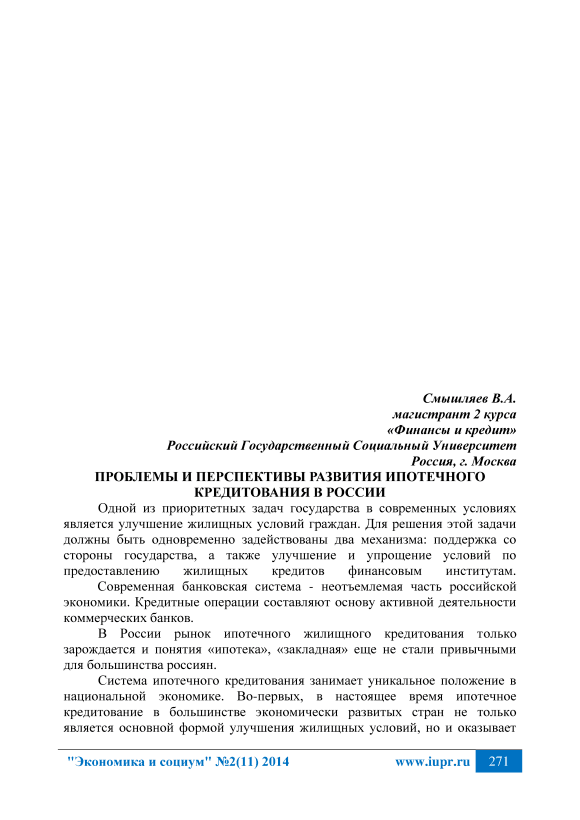 Смышляев В.А.
магистрант 2 курса
«Финансы и кредит»
Российский Государственный Социальный Университет
Россия, г. Москва

ПРОБЛЕМЫ И ПЕРСПЕКТИВЫ РАЗВИТИЯ ИПОТЕЧНОГО КРЕДИТОВАНИЯ В РОССИИ

Одной из приоритетных задач государства в современных условиях является улучшение жилищных условий граждан. Для решения этой задачи должны быть одновременно задействованы два механизма: поддержка со стороны государства, а также улучшение и упрощение условий по предоставлению жилищных кредитов финансовым институтам.

Современная банковская система - неотъемлемая часть российской экономики. Кредитные операции составляют основу активной деятельности коммерческих банков.

В России рынок ипотечного жилищного кредитования только зарождается и понятия «ипотека», «закладная» еще не стали привычными для большинства россиян.

Система ипотечного кредитования занимает уникальное положение в национальной экономике. Во-первых, в настоящее время ипотечное кредитование в большинстве экономически развитых стран не только является основной формой улучшения жилищных условий, но и оказывает

"Экономика и социум" №2(11) 2014 www.iupr.ru 271